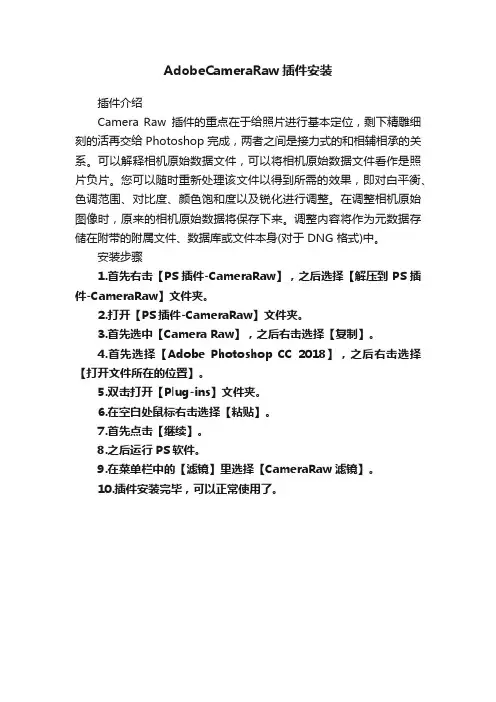 AdobeCameraRaw 插件安装

插件介绍

Camera Raw 插件的重点在于给照片进行基本定位，剩下精雕细刻的活再交给 Photoshop 完成，两者之间是接力式的和相辅相承的关系。可以解释相机原始数据文件，可以将相机原始数据文件看作是照片负片。您可以随时重新处理该文件以得到所需的效果，即对白平衡、色调范围、对比度、颜色饱和度以及锐化进行调整。在调整相机原始图像时，原来的相机原始数据将保存下来。调整内容将作为元数据存储在附带的附属文件、数据库或文件本身(对于 DNG 格式)中。

安装步骤

1.首先右击【PS 插件-CameraRaw】，之后选择【解压到 PS 插件-CameraRaw】文件夹。

2.打开【PS 插件-CameraRaw】文件夹。

3.首先选中【Camera Raw】，之后右击选择【复制】。

4.首先选择【Adobe Photoshop CC 2018】，之后右击选择【打开文件所在的位置】。

5.双击打开【Plug-ins】文件夹。

6.在空白处鼠标右击选择【粘贴】。

7.首先点击【继续】。

8.之后运行 PS 软件。

9.在菜单栏中的【滤镜】里选择【CameraRaw 滤镜】。

10.插件安装完毕，可以正常使用了。